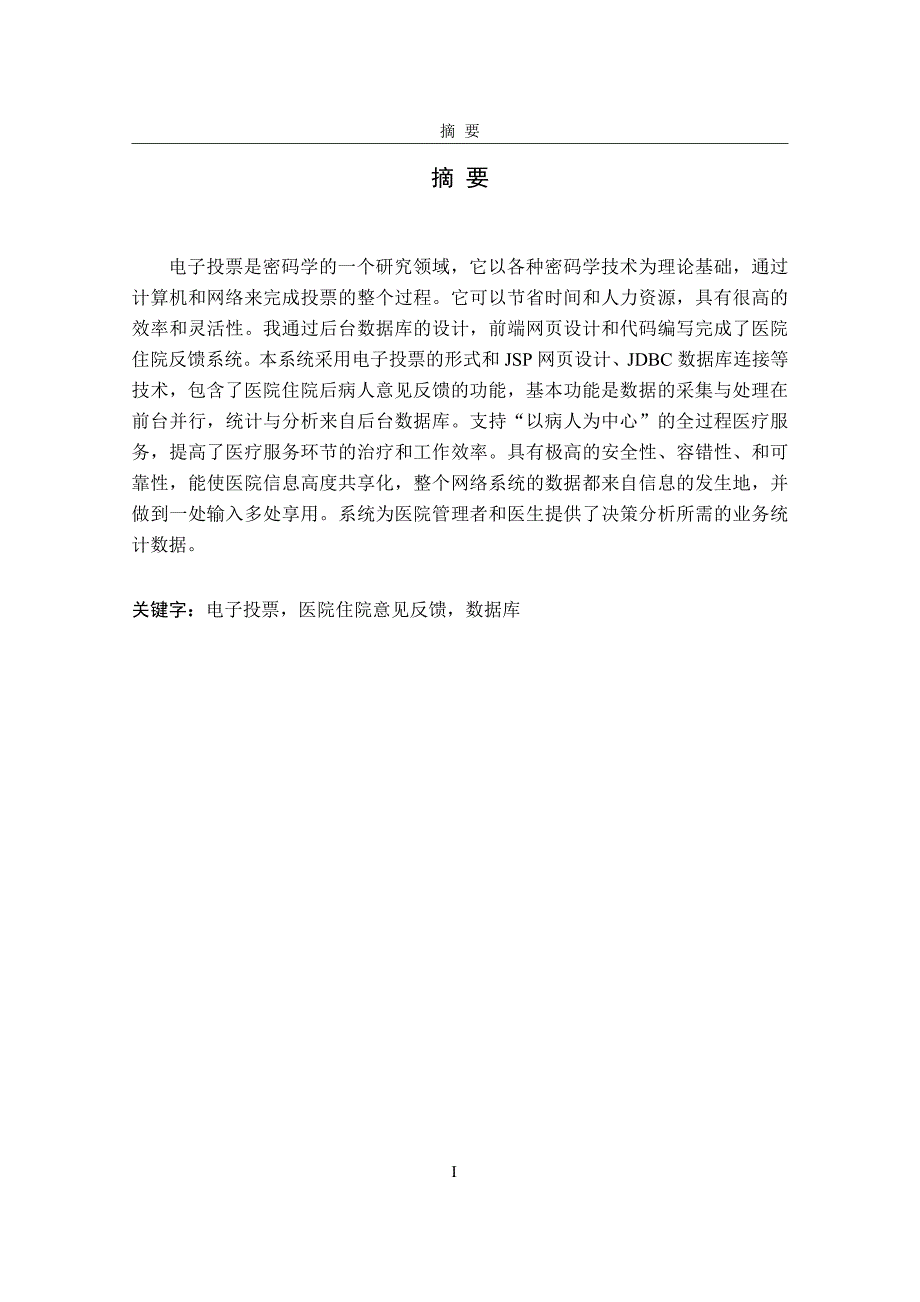 摘 要

摘 要

电子投票是密码学的一个研究领域，它以各种密码学技术为理论基础，通过计算机和网络来完成投票的整个过程。它可以节省时间和人力资源，具有很高的效率和灵活性。我通过后台数据库的设计，前端网页设计和代码编写完成了医院住院反馈系统。本系统采用电子投票的形式和 JSP 网页设计、JDBC 数据库连接等技术，包含了医院住院后病人意见反馈的功能，基本功能是数据的采集与处理在前台并行，统计与分析来自后台数据库。支持“以病人为中心”的全过程医疗服务，提高了医疗服务环节的治疗和工作效率。具有极高的安全性、容错性、和可靠性，能使医院信息高度共享化，整个网络系统的数据都来自信息的发生地，并做到一处输入多处享用。系统为医院管理者和医生提供了决策分析所需的业务统计数据。

关键字：电子投票，医院住院意见反馈，数据库

I